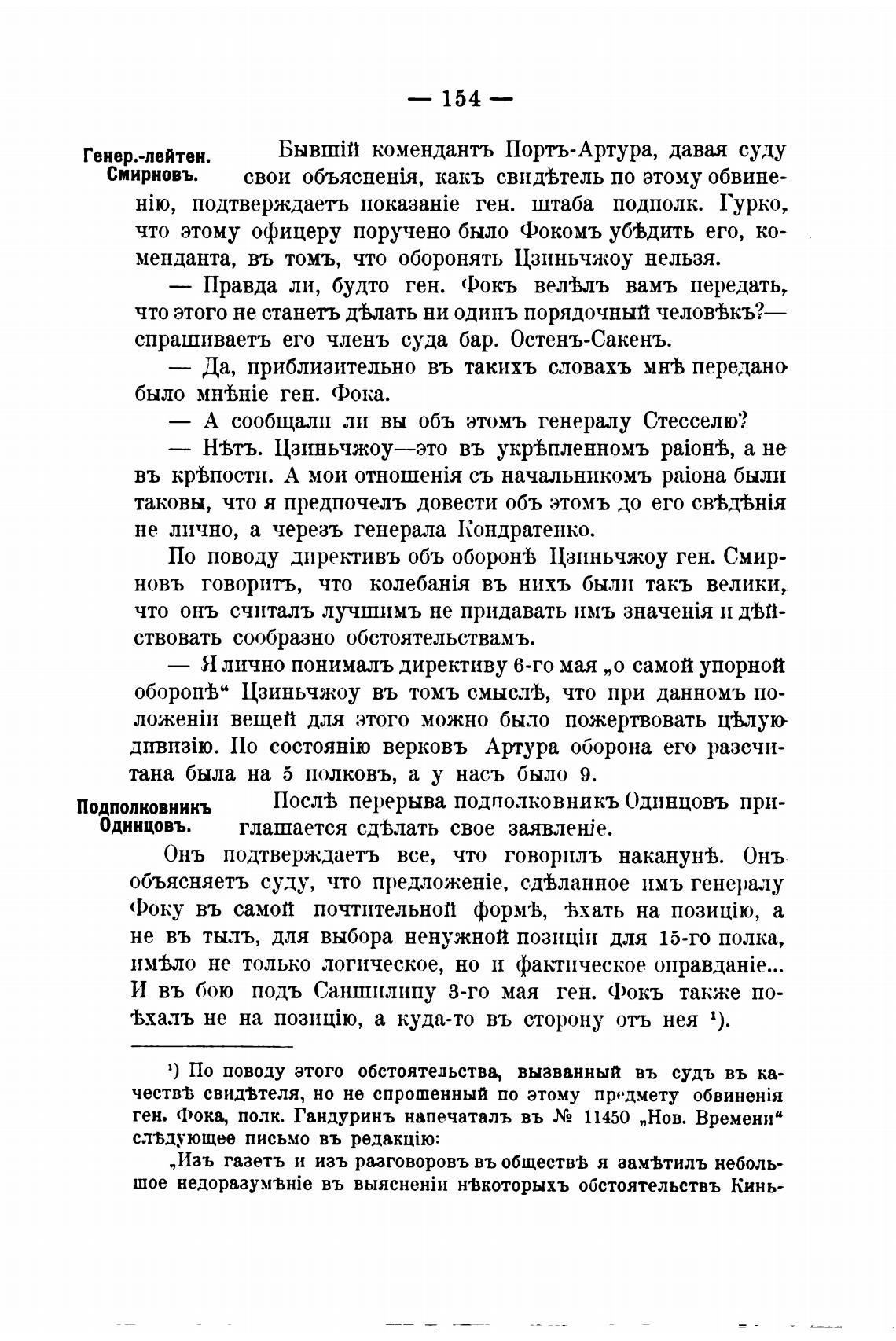 — 154 —

Генер.-лейтен. Смирновъ.

Бывшій комендантъ Портъ-Артура, давая суду свои объясненія, какъ свидѣтель по этому обвиненію, подтверждаетъ показаніе ген. штаба подполк. Гурко, что этому офицеру поручено было Фокомъ убѣдить его, коменданта, въ томъ, что оборонять Цзиньчжоу нельзя.

— Правда ли, будто ген. Фокъ велѣлъ вамъ передать, что этого не станетъ дѣлать ни одинъ порядочный человѣкъ?— спрашиваетъ его членъ суда бар. Остенъ-Сакенъ.

— Да, приблизительно въ такихъ словахъ мнѣ передано было мнѣніе ген. Фока.

— А сообщали ли вы объ этомъ генералу Стесселю?

— Нѣтъ. Цзиньчжоу—это въ укрѣпленномъ раіонѣ, а не въ крѣпости. А мои отношенія съ начальникомъ раіона были таковы, что я предпочелъ довести объ этомъ до его свѣдѣнія не лично, а черезъ генерала Кондратенко.

По поводу директивъ объ оборонѣ Цзиньчжоу ген. Смирновъ говоритъ, что колебанія въ нихъ были такъ велики, что онъ считалъ лучшимъ не придавать имъ значенія и дѣйствовать сообразно обстоятельствамъ.

— Я лично понималъ директиву 6-го мая „о самой упорной оборонѣ“ Цзиньчжоу въ томъ смыслѣ, что при данномъ положеніи вещей для этого можно было пожертвовать цѣлую дивизію. По состоянію верковъ Артура оборона его разсчитана была на 5 полковъ, а у насъ было 9.

Подполковникъ Одинцовъ.

Послѣ перерыва подполковникъ Одинцовъ приглашается сдѣлать свое заявленіе.

Онъ подтверждаетъ все, что говорилъ наканунѣ. Онъ объясняетъ суду, что предложеніе, сдѣланное имъ генералу Фоку въ самой почтительной формѣ, ѣхать на позицію, а не въ тылъ, для выбора ненужной позиціи для 15-го полка, имѣло не только логическое, но и фактическое оправданіе... И въ бою подъ Саншилипу 3-го мая ген. Фокъ также поѣхалъ не на позицію, а куда-то въ сторону отъ нея ¹).

¹) По поводу этого обстоятельства, вызванный въ судъ въ качествѣ свидѣтеля, но не спрошенный по этому предмету обвиненія ген. Фока, полк. Гандуринъ напечаталъ въ № 11450 „Нов. Времени“ слѣдующее письмо въ редакцію:

„Изъ газетъ и изъ разговоровъ въ обществѣ я замѣтилъ небольшое недоразумѣніе въ выясненіи нѣкоторыхъ обстоятельствъ Кинь-